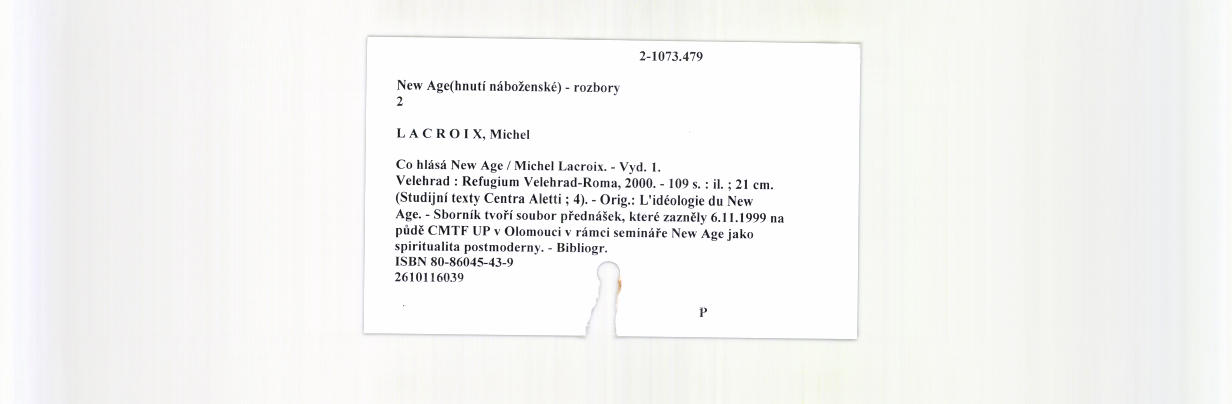 2-1073.479

New Age(hnutí náboženské) - rozbory
2

L A C R O I X, Michel

Co hlásá New Age / Michel Lacroix. - Vyd. 1.
Velehrad : Refugium Velehrad-Roma, 2000. - 109 s. : il. ; 21 cm.
(Studijní texty Centra Aletti ; 4). - Orig.: L'idéologie du New Age. - Sborník tvoří soubor přednášek, které zazněly 6.11.1999 na půdě CMTF UP v Olomouci v rámci semináře New Age jako spiritualita postmoderny. - Bibliogr.
ISBN 80-86045-43-9
2610116039

P